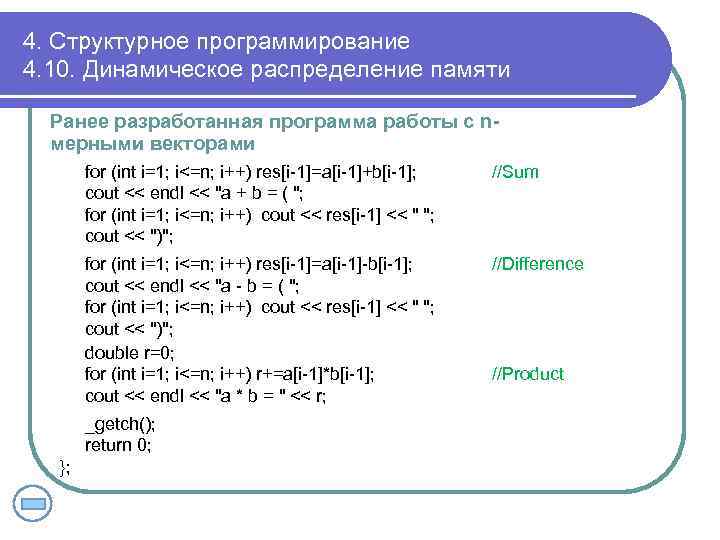 4. Структурное программирование
4.10. Динамическое распределение памяти

Ранее разработанная программа работы с n-мерными векторами

for (int i=1; i<=n; i++) res[i-1]=a[i-1]+b[i-1]; //Sum
cout << endl << "a + b = ( ";
for (int i=1; i<=n; i++) cout << res[i-1] << " ";
cout << ")";

for (int i=1; i<=n; i++) res[i-1]=a[i-1]-b[i-1]; //Difference
cout << endl << "a - b = ( ";
for (int i=1; i<=n; i++) cout << res[i-1] << " ";
cout << ")";

double r=0;
for (int i=1; i<=n; i++) r+=a[i-1]*b[i-1]; //Product
cout << endl << "a * b = " << r;

_getch();
return 0;
};